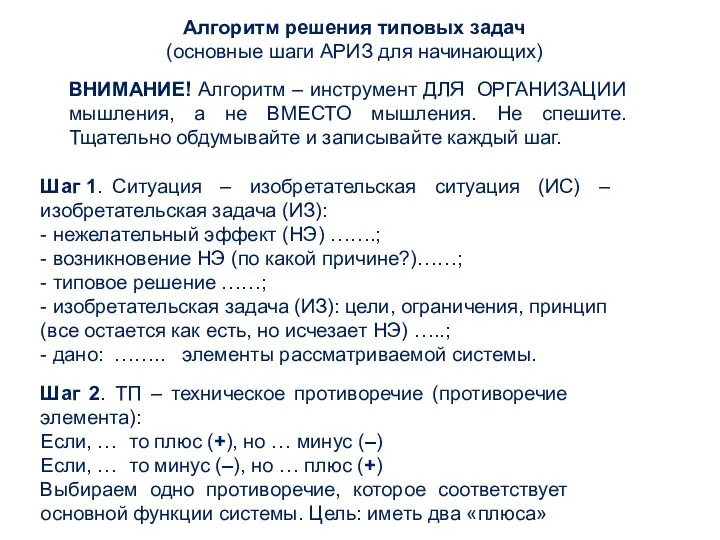 Алгоритм решения типовых задач
(основные шаги АРИЗ для начинающих)

ВНИМАНИЕ! Алгоритм – инструмент ДЛЯ ОРГАНИЗАЦИИ мышления, а не ВМЕСТО мышления. Не спешите. Тщательно обдумывайте и записывайте каждый шаг.

Шаг 1. Ситуация – изобретательская ситуация (ИС) – изобретательская задача (ИЗ):
- нежелательный эффект (НЭ) …….;
- возникновение НЭ (по какой причине?)……;
- типовое решение ……;
- изобретательская задача (ИЗ): цели, ограничения, принцип (все остается как есть, но исчезает НЭ) …..;
- дано: …….. элементы рассматриваемой системы.

Шаг 2. ТП – техническое противоречие (противоречие элемента):
Если, … то плюс (+), но … минус (–)
Если, … то минус (–), но … плюс (+)
Выбираем одно противоречие, которое соответствует основной функции системы. Цель: иметь два «плюса»